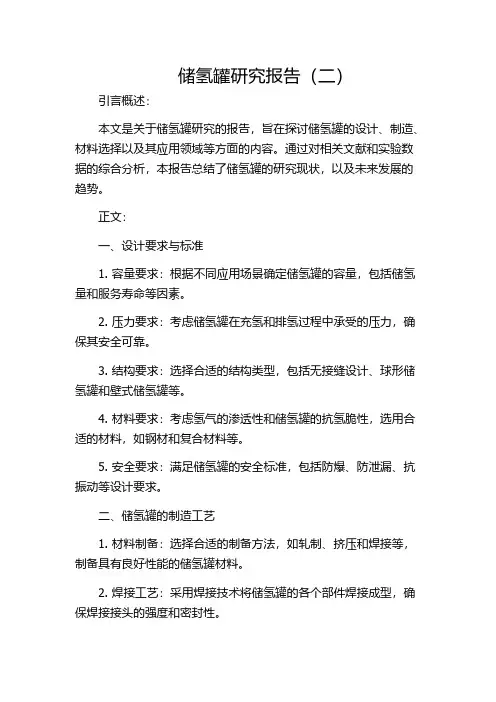 储氢罐研究报告（二）

引言概述：

本文是关于储氢罐研究的报告，旨在探讨储氢罐的设计、制造、材料选择以及其应用领域等方面的内容。通过对相关文献和实验数据的综合分析，本报告总结了储氢罐的研究现状，以及未来发展的趋势。

正文：

一、设计要求与标准

1. 容量要求：根据不同应用场景确定储氢罐的容量，包括储氢量和服务寿命等因素。

2. 压力要求：考虑储氢罐在充氢和排氢过程中承受的压力，确保其安全可靠。

3. 结构要求：选择合适的结构类型，包括无接缝设计、球形储氢罐和壁式储氢罐等。

4. 材料要求：考虑氢气的渗透性和储氢罐的抗氢脆性，选用合适的材料，如钢材和复合材料等。

5. 安全要求：满足储氢罐的安全标准，包括防爆、防泄漏、抗振动等设计要求。

二、储氢罐的制造工艺

1. 材料制备：选择合适的制备方法，如轧制、挤压和焊接等，制备具有良好性能的储氢罐材料。

2. 焊接工艺：采用焊接技术将储氢罐的各个部件焊接成型，确保焊接接头的强度和密封性。